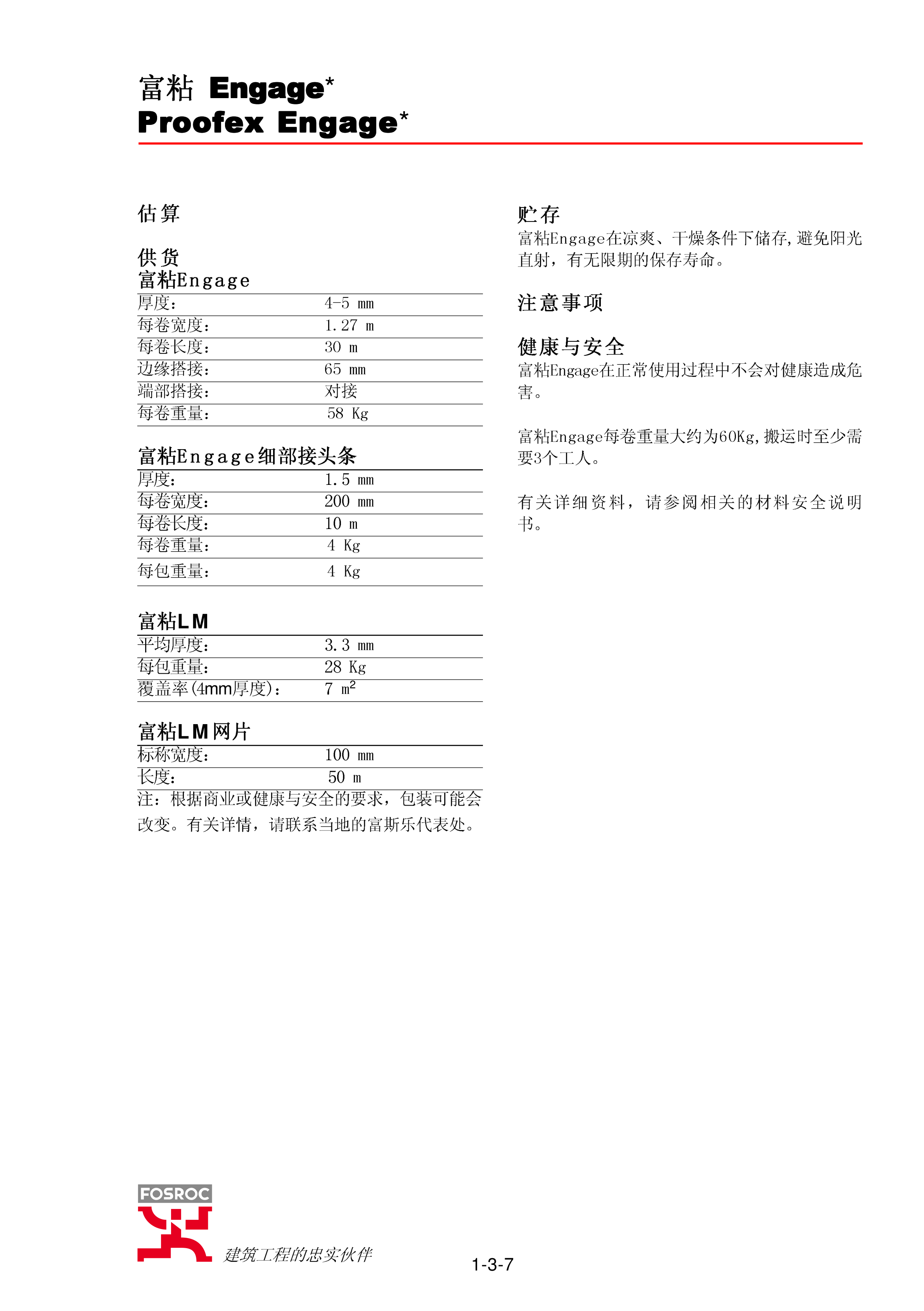 富粘 Engage*
Proofex Engage*

估算

供货
富粘Engage

| 厚度: | 4-5 mm |
|---|---|
| 每卷宽度: | 1.27 m |
| 每卷长度: | 30 m |
| 边缘搭接: | 65 mm |
| 端部搭接: | 对接 |
| 每卷重量: | 58 Kg |

富粘Engage细部接头条

| 厚度: | 1.5 mm |
|---|---|
| 每卷宽度: | 200 mm |
| 每卷长度: | 10 m |
| 每卷重量: | 4 Kg |
| 每包重量: | 4 Kg |

富粘LM

| 平均厚度: | 3.3 mm |
|---|---|
| 每包重量: | 28 Kg |
| 覆盖率(4mm厚度): | 7 $m^2$ |

富粘LM网片

| 标称宽度: | 100 mm |
|---|---|
| 长度: | 50 m |

注:根据商业或健康与安全的要求,包装可能会改变。有关详情,请联系当地的富斯乐代表处。

贮存
富粘Engage在凉爽、干燥条件下储存,避免阳光直射,有无限期的保存寿命。

注意事项

健康与安全
富粘Engage在正常使用过程中不会对健康造成危害。

富粘Engage每卷重量大约为60Kg,搬运时至少需要3个工人。

有关详细资料,请参阅相关的材料安全说明书。

FOSROC
建筑工程的忠实伙伴

1-3-7